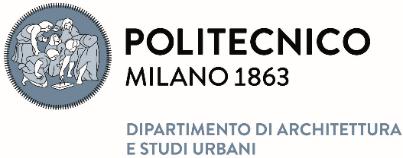 POLITECNICO
MILANO 1863

DIPARTIMENTO DI ARCHITETTURA
E STUDI URBANI